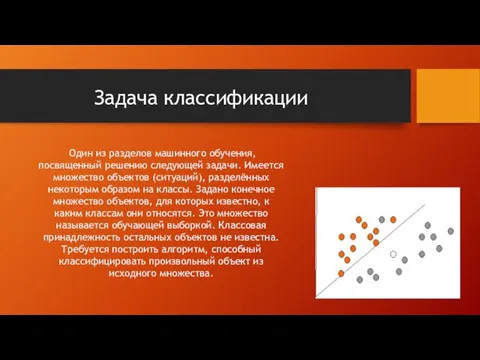 Задача классификации

Один из разделов машинного обучения, посвященный решению следующей задачи. Имеется множество объектов (ситуаций), разделённых некоторым образом на классы. Задано конечное множество объектов, для которых известно, к каким классам они относятся. Это множество называется обучающей выборкой. Классовая принадлежность остальных объектов не известна. Требуется построить алгоритм, способный классифицировать произвольный объект из исходного множества.